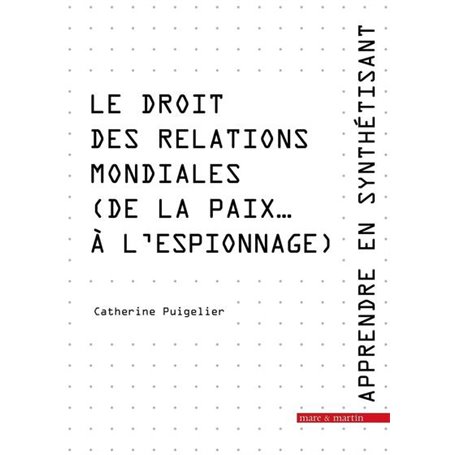 LE DROIT DES RELATIONS MONDIALES (DE LA PAIX… À L'ESPIONNAGE)

Catherine Puigelier

APPRENDRE EN SYNTHÉTISANT

mare & martin